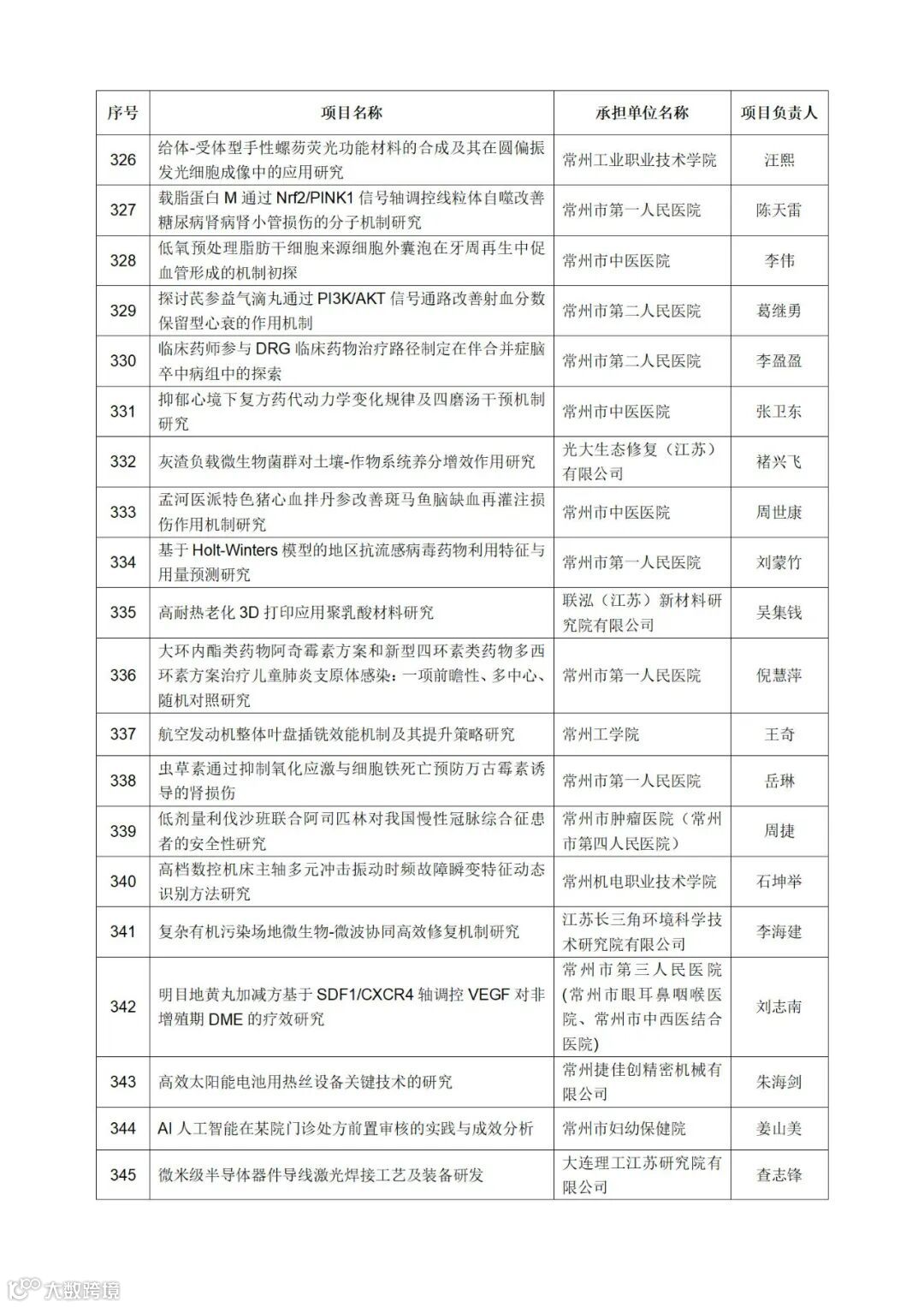 | 序号 | 项目名称 | 承担单位名称 | 项目负责人 |
|---|---|---|---|
| 326 | 给体-受体型手性螺芴荧光功能材料的合成及其在圆偏振发光细胞成像中的应用研究 | 常州工业职业技术学院 | 汪熙 |
| 327 | 载脂蛋白 M 通过 Nrf2/PINK1 信号轴调控线粒体自噬改善糖尿病肾病肾小管损伤的分子机制研究 | 常州市第一人民医院 | 陈天雷 |
| 328 | 低氧预处理脂肪干细胞来源细胞外囊泡在牙周再生中促血管形成的机制初探 | 常州市中医医院 | 李伟 |
| 329 | 探讨芪参益气滴丸通过 PI3K/AKT 信号通路改善射血分数保留型心衰的作用机制 | 常州市第二人民医院 | 葛继勇 |
| 330 | 临床药师参与 DRG 临床药物治疗路径制定在伴合并症脑卒中病组中的探索 | 常州市第二人民医院 | 李盈盈 |
| 331 | 抑郁心境下复方药代动力学变化规律及四磨汤干预机制研究 | 常州市中医医院 | 张卫东 |
| 332 | 灰渣负载微生物菌群对土壤-作物系统养分增效作用研究 | 光大生态修复（江苏）有限公司 | 褚兴飞 |
| 333 | 孟河医派特色猪心血拌丹参改善斑马鱼脑缺血再灌注损伤作用机制研究 | 常州市中医医院 | 周世康 |
| 334 | 基于 Holt-Winters 模型的地区抗流感病毒药物利用特征与用量预测研究 | 常州市第一人民医院 | 刘蒙竹 |
| 335 | 高耐热老化 3D 打印应用聚乳酸材料研究 | 联泓（江苏）新材料研究院有限公司 | 吴集钱 |
| 336 | 大环内酯类药物阿奇霉素方案和新型四环素类药物多西环素方案治疗儿童肺炎支原体感染：一项前瞻性、多中心、随机对照研究 | 常州市第一人民医院 | 倪慧萍 |
| 337 | 航空发动机整体叶盘插铣效能机制及其提升策略研究 | 常州工学院 | 王奇 |
| 338 | 虫草素通过抑制氧化应激与细胞铁死亡预防万古霉素诱导的肾损伤 | 常州市第一人民医院 | 岳琳 |
| 339 | 低剂量利伐沙班联合阿司匹林对我国慢性冠脉综合征患者的安全性研究 | 常州市肿瘤医院（常州市第四人民医院） | 周捷 |
| 340 | 高档数控机床主轴多元冲击振动时频故障瞬变特征动态识别方法研究 | 常州机电职业技术学院 | 石坤举 |
| 341 | 复杂有机污染场地微生物-微波协同高效修复机制研究 | 江苏长三角环境科学技术研究院有限公司 | 李海建 |
| 342 | 明目地黄丸加减方基于 SDF1/CXCR4 轴调控 VEGF 对非增殖期 DME 的疗效研究 | 常州市第三人民医院(常州市眼耳鼻咽喉医院、常州市中西医结合医院) | 刘志南 |
| 343 | 高效太阳能电池用热丝设备关键技术的研究 | 常州捷佳创精密机械有限公司 | 朱海剑 |
| 344 | AI 人工智能在某院门诊处方前置审核的实践与成效分析 | 常州市妇幼保健院 | 姜山美 |
| 345 | 微米级半导体器件导线激光焊接工艺及装备研发 | 大连理工江苏研究院有限公司 | 查志锋 |

大数跨境